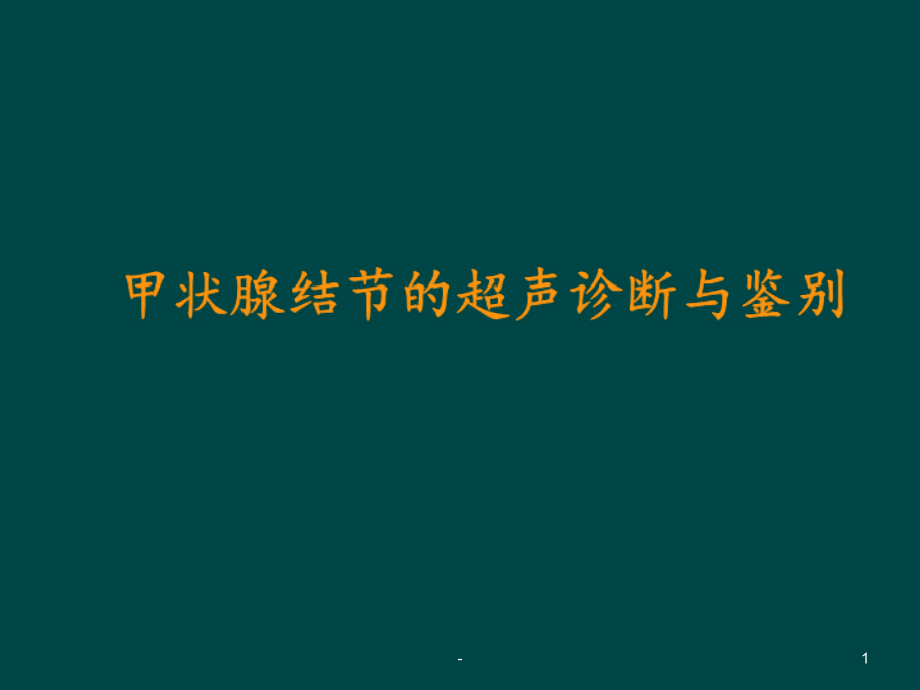 甲状腺结节的超声诊断与鉴别

-

1